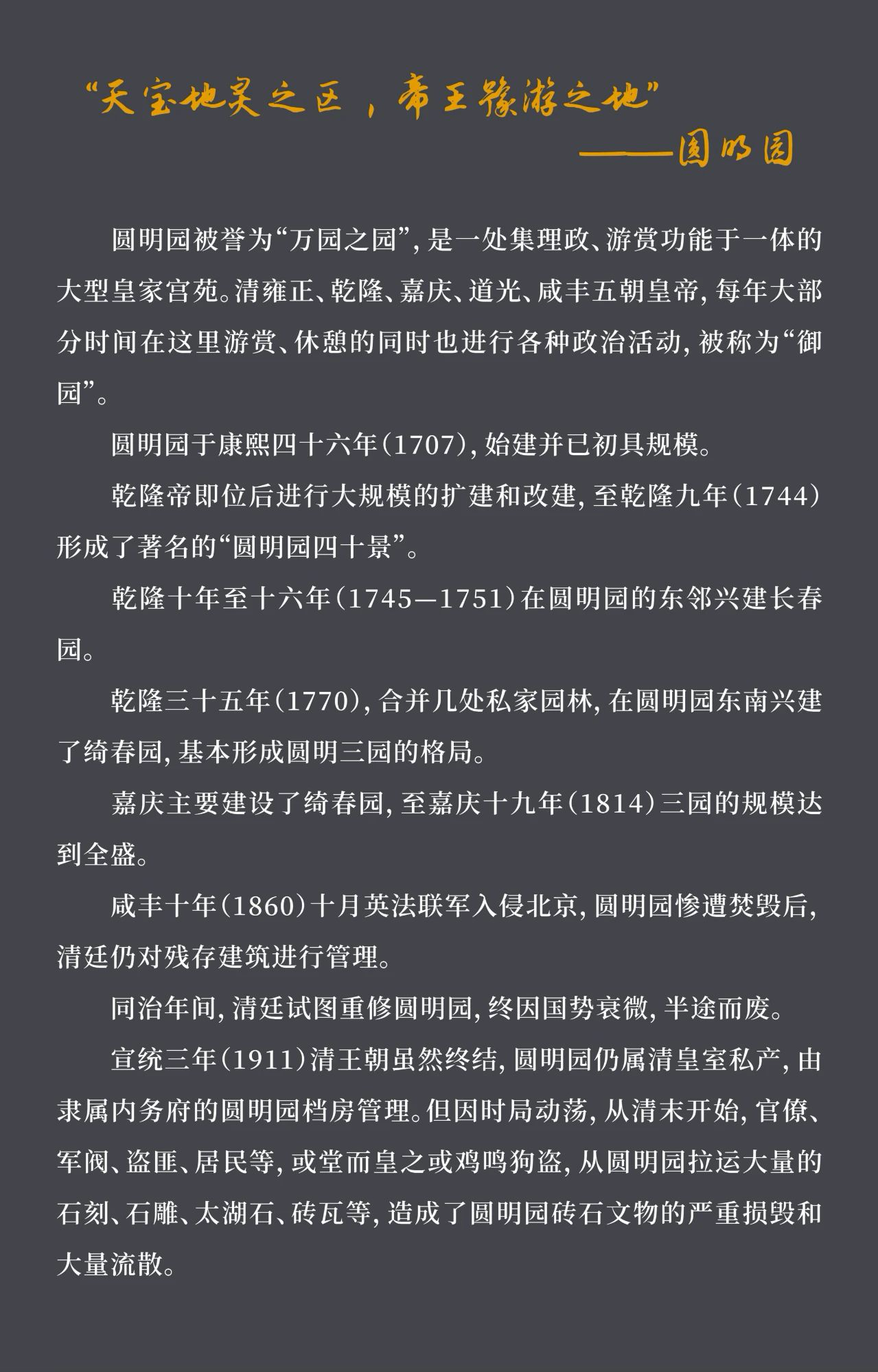 “天宝地灵之区，帝王豫游之地”
——圆明园

圆明园被誉为“万园之园”，是一处集理政、游赏功能于一体的大型皇家宫苑。清雍正、乾隆、嘉庆、道光、咸丰五朝皇帝，每年大部分时间在这里游赏、休憩的同时也进行各种政治活动，被称为“御园”。

圆明园于康熙四十六年（1707），始建并已初具规模。

乾隆帝即位后进行大规模的扩建和改建，至乾隆九年（1744）形成了著名的“圆明园四十景”。

乾隆十年至十六年（1745—1751）在圆明园的东邻兴建长春园。

乾隆三十五年（1770），合并几处私家园林，在圆明园东南兴建了绮春园，基本形成圆明三园的格局。

嘉庆主要建设了绮春园，至嘉庆十九年（1814）三园的规模达到全盛。

咸丰十年（1860）十月英法联军入侵北京，圆明园惨遭焚毁后，清廷仍对残存建筑进行管理。

同治年间，清廷试图重修圆明园，终因国势衰微，半途而废。

宣统三年（1911）清王朝虽然终结，圆明园仍属清皇室私产，由隶属内务府的圆明园档房管理。但因时局动荡，从清末开始，官僚、军阀、盗匪、居民等，或堂而皇之或鸡鸣狗盗，从圆明园拉运大量的石刻、石雕、太湖石、砖瓦等，造成了圆明园砖石文物的严重损毁和大量流散。